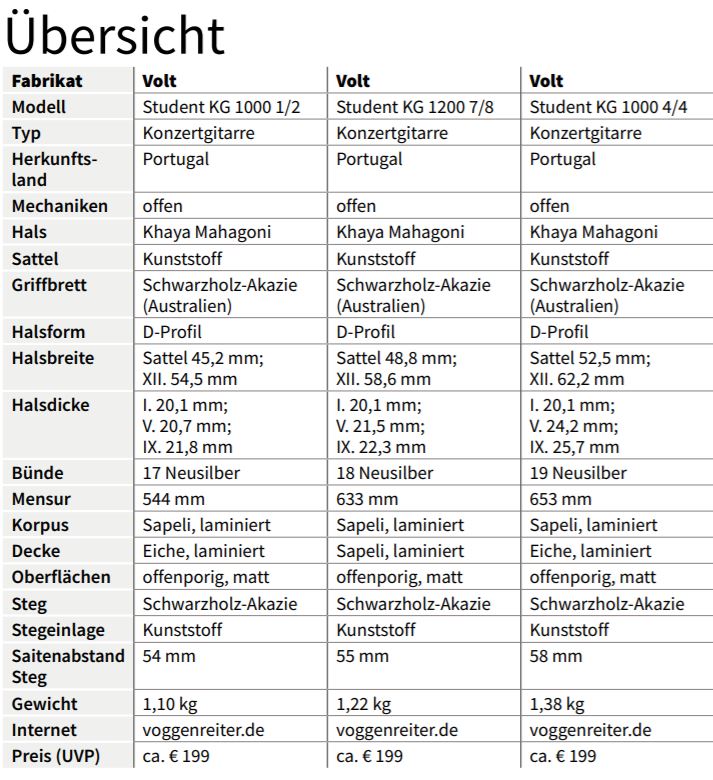 Übersicht

| Fabrikat | Volt | Volt | Volt |
|---|---|---|---|
| Modell | Student KG 1000 1/2 | Student KG 1200 7/8 | Student KG 1000 4/4 |
| Typ | Konzertgitarre | Konzertgitarre | Konzertgitarre |
| Herkunftsland | Portugal | Portugal | Portugal |
| Mechaniken | offen | offen | offen |
| Hals | Khaya Mahagoni | Khaya Mahagoni | Khaya Mahagoni |
| Sattel | Kunststoff | Kunststoff | Kunststoff |
| Griffbrett | Schwarzholz-Akazie (Australien) | Schwarzholz-Akazie (Australien) | Schwarzholz-Akazie (Australien) |
| Halsform | D-Profil | D-Profil | D-Profil |
| Halsbreite | Sattel 45,2 mm; XII. 54,5 mm | Sattel 48,8 mm; XII. 58,6 mm | Sattel 52,5 mm; XII. 62,2 mm |
| Halsdicke | I. 20,1 mm; V. 20,7 mm; IX. 21,8 mm | I. 20,1 mm; V. 21,5 mm; IX. 22,3 mm | I. 20,1 mm; V. 24,2 mm; IX. 25,7 mm |
| Bünde | 17 Neusilber | 18 Neusilber | 19 Neusilber |
| Mensur | 544 mm | 633 mm | 653 mm |
| Korpus | Sapeli, laminiert | Sapeli, laminiert | Sapeli, laminiert |
| Decke | Eiche, laminiert | Sapeli, laminiert | Eiche, laminiert |
| Oberflächen | offenporig, matt | offenporig, matt | offenporig, matt |
| Steg | Schwarzholz-Akazie | Schwarzholz-Akazie | Schwarzholz-Akazie |
| Stegeinlage | Kunststoff | Kunststoff | Kunststoff |
| Saitenabstand Steg | 54 mm | 55 mm | 58 mm |
| Gewicht | 1,10 kg | 1,22 kg | 1,38 kg |
| Internet | voggenreiter.de | voggenreiter.de | voggenreiter.de |
| Preis (UVP) | ca. € 199 | ca. € 199 | ca. € 199 |